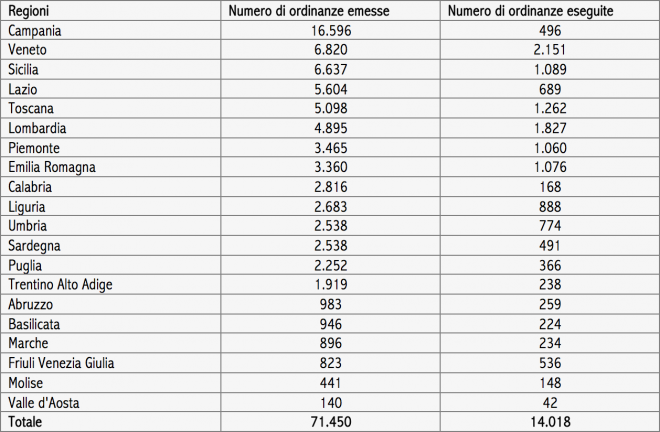 | Regioni | Numero di ordinanze emesse | Numero di ordinanze eseguite |
|---|---|---|
| Campania | 16.596 | 496 |
| Veneto | 6.820 | 2.151 |
| Sicilia | 6.637 | 1.089 |
| Lazio | 5.604 | 689 |
| Toscana | 5.098 | 1.262 |
| Lombardia | 4.895 | 1.827 |
| Piemonte | 3.465 | 1.060 |
| Emilia Romagna | 3.360 | 1.076 |
| Calabria | 2.816 | 168 |
| Liguria | 2.683 | 888 |
| Umbria | 2.538 | 774 |
| Sardegna | 2.538 | 491 |
| Puglia | 2.252 | 366 |
| Trentino Alto Adige | 1.919 | 238 |
| Abruzzo | 983 | 259 |
| Basilicata | 946 | 224 |
| Marche | 896 | 234 |
| Friuli Venezia Giulia | 823 | 536 |
| Molise | 441 | 148 |
| Valle d'Aosta | 140 | 42 |
| Totale | 71.450 | 14.018 |